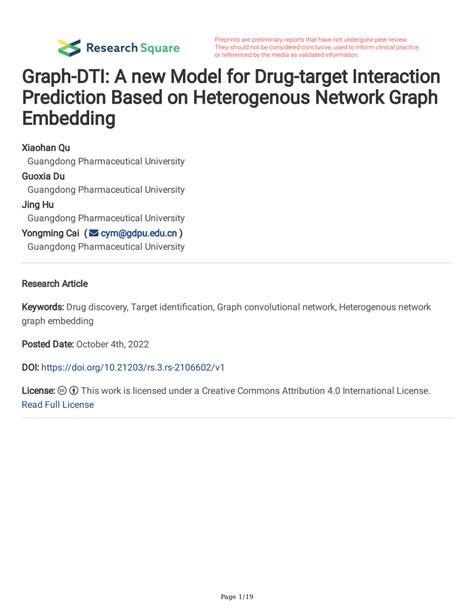 Research Square

Preprints are preliminary reports that have not undergone peer review. They should not be considered conclusive, used to inform clinical practice, or referenced by the media as validated information.

Graph-DTI: A new Model for Drug-target Interaction Prediction Based on Heterogenous Network Graph Embedding

Xiaohan Qu
Guangdong Pharmaceutical University
Guoxia Du
Guangdong Pharmaceutical University
Jing Hu
Guangdong Pharmaceutical University
Yongming Cai ( cym@gdpu.edu.cn )
Guangdong Pharmaceutical University

Research Article

Keywords: Drug discovery, Target identification, Graph convolutional network, Heterogenous network graph embedding

Posted Date: October 4th, 2022

DOI: https://doi.org/10.21203/rs.3.rs-2106602/v1

License: This work is licensed under a Creative Commons Attribution 4.0 International License. Read Full License

Page 1/19